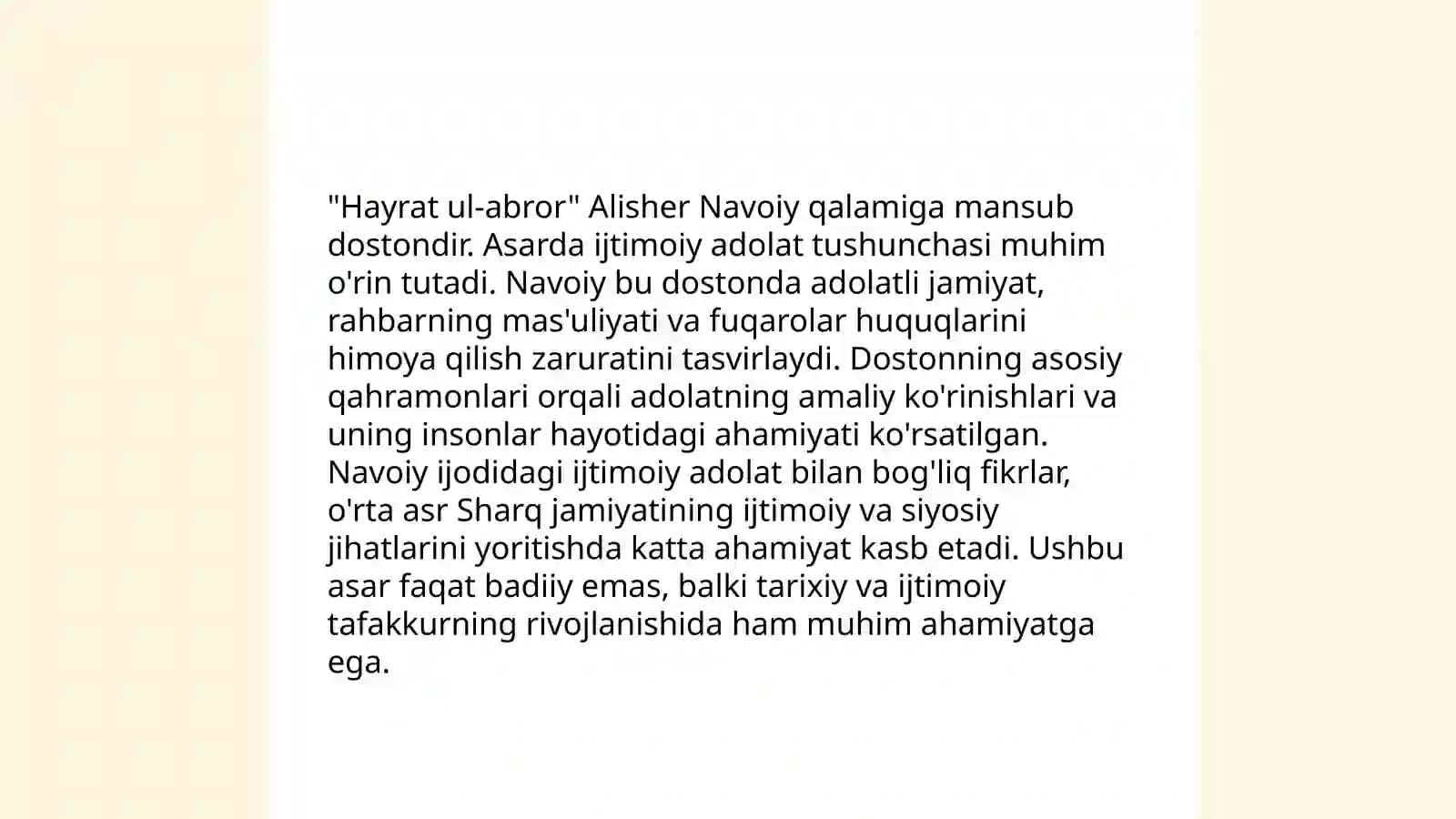 "Hayrat ul-abror" Alisher Navoiy qalamiga mansub dostondir. Asarda ijtimoiy adolat tushunchasi muhim o'rin tutadi. Navoiy bu dostonda adolatli jamiyat, rahbarning mas'uliyati va fuqarolar huquqlarini himoya qilish zaruratini tasvirlaydi. Dostonning asosiy qahramonlari orqali adolatning amaliy ko'rinishlari va uning insonlar hayotidagi ahamiyati ko'rsatilgan. Navoiy ijodidagi ijtimoiy adolat bilan bog'liq fikrlar, o'rta asr Sharq jamiyatining ijtimoiy va siyosiy jihatlarini yoritishda katta ahamiyat kasb etadi. Ushbu asar faqat badiiy emas, balki tarixiy va ijtimoiy tafakkurning rivojlanishida ham muhim ahamiyatga ega.